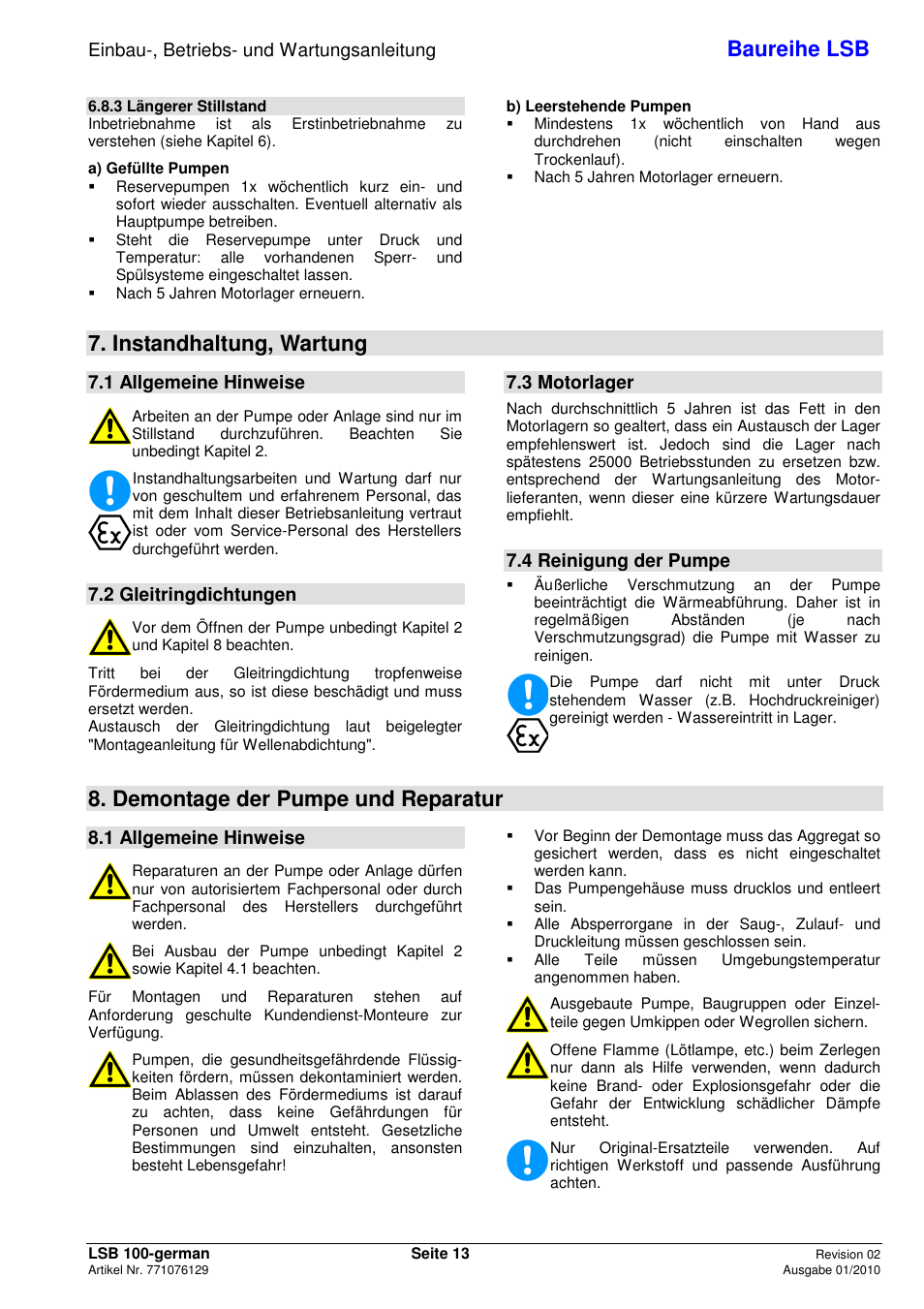 Einbau-, Betriebs- und Wartungsanleitung

Baureihe LSB

6.8.3 Längerer Stillstand
Inbetriebnahme ist als Erstinbetriebnahme zu verstehen (siehe Kapitel 6).

a) Gefüllte Pumpen
▪ Reservepumpen 1x wöchentlich kurz ein- und sofort wieder ausschalten. Eventuell alternativ als Hauptpumpe betreiben.
▪ Steht die Reservepumpe unter Druck und Temperatur: alle vorhandenen Sperr- und Spülsysteme eingeschaltet lassen.
▪ Nach 5 Jahren Motorlager erneuern.

b) Leerstehende Pumpen
▪ Mindestens 1x wöchentlich von Hand aus durchdrehen (nicht einschalten wegen Trockenlauf).
▪ Nach 5 Jahren Motorlager erneuern.

7. Instandhaltung, Wartung

7.1 Allgemeine Hinweise

Arbeiten an der Pumpe oder Anlage sind nur im Stillstand durchzuführen. Beachten Sie unbedingt Kapitel 2.

Instandhaltungsarbeiten und Wartung darf nur von geschultem und erfahrenem Personal, das mit dem Inhalt dieser Betriebsanleitung vertraut ist oder vom Service-Personal des Herstellers durchgeführt werden.

7.2 Gleitringdichtungen

Vor dem Öffnen der Pumpe unbedingt Kapitel 2 und Kapitel 8 beachten.

Tritt bei der Gleitringdichtung tropfenweise Fördermedium aus, so ist diese beschädigt und muss ersetzt werden.
Austausch der Gleitringdichtung laut beigelegter "Montageanleitung für Wellenabdichtung".

7.3 Motorlager
Nach durchschnittlich 5 Jahren ist das Fett in den Motorlagern so gealtert, dass ein Austausch der Lager empfehlenswert ist. Jedoch sind die Lager nach spätestens 25000 Betriebsstunden zu ersetzen bzw. entsprechend der Wartungsanleitung des Motorlieferanten, wenn dieser eine kürzere Wartungsdauer empfiehlt.

7.4 Reinigung der Pumpe
▪ Äußerliche Verschmutzung an der Pumpe beeinträchtigt die Wärmeabführung. Daher ist in regelmäßigen Abständen (je nach Verschmutzungsgrad) die Pumpe mit Wasser zu reinigen.

Die Pumpe darf nicht mit unter Druck stehendem Wasser (z.B. Hochdruckreiniger) gereinigt werden - Wassereintritt in Lager.

8. Demontage der Pumpe und Reparatur

8.1 Allgemeine Hinweise

Reparaturen an der Pumpe oder Anlage dürfen nur von autorisiertem Fachpersonal oder durch Fachpersonal des Herstellers durchgeführt werden.

Bei Ausbau der Pumpe unbedingt Kapitel 2 sowie Kapitel 4.1 beachten.

Für Montagen und Reparaturen stehen auf Anforderung geschulte Kundendienst-Monteure zur Verfügung.

Pumpen, die gesundheitsgefährdende Flüssigkeiten fördern, müssen dekontaminiert werden. Beim Ablassen des Fördermediums ist darauf zu achten, dass keine Gefährdungen für Personen und Umwelt entsteht. Gesetzliche Bestimmungen sind einzuhalten, ansonsten besteht Lebensgefahr!

▪ Vor Beginn der Demontage muss das Aggregat so gesichert werden, dass es nicht eingeschaltet werden kann.
▪ Das Pumpengehäuse muss drucklos und entleert sein.
▪ Alle Absperrorgane in der Saug-, Zulauf- und Druckleitung müssen geschlossen sein.
▪ Alle Teile müssen Umgebungstemperatur angenommen haben.

Ausgebaute Pumpe, Baugruppen oder Einzelteile gegen Umkippen oder Wegrollen sichern.

Offene Flamme (Lötlampe, etc.) beim Zerlegen nur dann als Hilfe verwenden, wenn dadurch keine Brand- oder Explosionsgefahr oder die Gefahr der Entwicklung schädlicher Dämpfe entsteht.

Nur Original-Ersatzteile verwenden. Auf richtigen Werkstoff und passende Ausführung achten.

LSB 100-german
Artikel Nr. 771076129
Seite 13
Revision 02
Ausgabe 01/2010